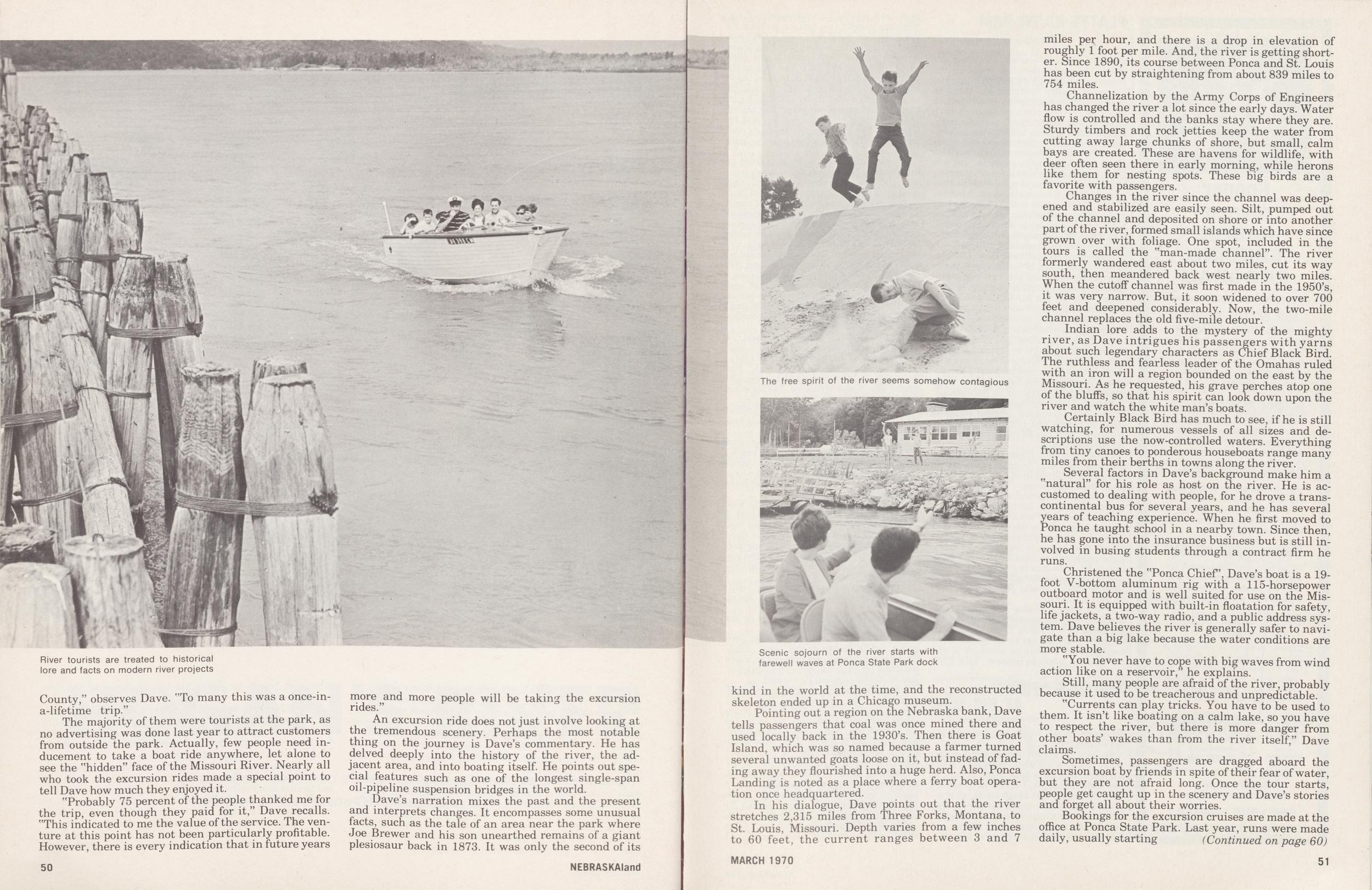 River tourists are treated to historical lore and facts on modern river projects

County," observes Dave. "To many this was a once-in-a-lifetime trip."

The majority of them were tourists at the park, as no advertising was done last year to attract customers from outside the park. Actually, few people need inducement to take a boat ride anywhere, let alone to see the "hidden" face of the Missouri River. Nearly all who took the excursion rides made a special point to tell Dave how much they enjoyed it.

"Probably 75 percent of the people thanked me for the trip, even though they paid for it," Dave recalls. "This indicated to me the value of the service. The venture at this point has not been particularly profitable. However, there is every indication that in future years more and more people will be taking the excursion rides."

An excursion ride does not just involve looking at the tremendous scenery. Perhaps the most notable thing on the journey is Dave's commentary. He has delved deeply into the history of the river, the adjacent area, and into boating itself. He points out special features such as one of the longest single-span oil-pipeline suspension bridges in the world.

Dave's narration mixes the past and the present and interprets changes. It encompasses some unusual facts, such as the tale of an area near the park where Joe Brewer and his son unearthed remains of a giant plesiosaur back in 1873. It was only the second of its

50 NEBRASKAland

The free spirit of the river seems somehow contagious

Scenic sojourn of the river starts with farewell waves at Ponca State Park dock

kind in the world at the time, and the reconstructed skeleton ended up in a Chicago museum.

Pointing out a region on the Nebraska bank, Dave tells passengers that coal was once mined there and used locally back in the 1930's. Then there is Goat Island, which was so named because a farmer turned several unwanted goats loose on it, but instead of fading away they flourished into a huge herd. Also, Ponca Landing is noted as a place where a ferry boat operation once headquartered.

In his dialogue, Dave points out that the river stretches 2,315 miles from Three Forks, Montana, to St. Louis, Missouri. Depth varies from a few inches to 60 feet, the current ranges between 3 and 7 miles per hour, and there is a drop in elevation of roughly 1 foot per mile. And, the river is getting shorter. Since 1890, its course between Ponca and St. Louis has been cut by straightening from about 839 miles to 754 miles.

Channelization by the Army Corps of Engineers has changed the river a lot since the early days. Water flow is controlled and the banks stay where they are. Sturdy timbers and rock jetties keep the water from cutting away large chunks of shore, but small, calm bays are created. These are havens for wildlife, with deer often seen there in early morning, while herons like them for nesting spots. These big birds are a favorite with passengers.

Changes in the river since the channel was deepened and stabilized are easily seen. Silt, pumped out of the channel and deposited on shore or into another part of the river, formed small islands which have since grown over with foliage. One spot, included in the tours is called the "man-made channel". The river formerly wandered east about two miles, cut its way south, then meandered back west nearly two miles. When the cutoff channel was first made in the 1950's, it was very narrow. But, it soon widened to over 700 feet and deepened considerably. Now, the two-mile channel replaces the old five-mile detour.

Indian lore adds to the mystery of the mighty river, as Dave intrigues his passengers with yarns about such legendary characters as Chief Black Bird. The ruthless and fearless leader of the Omahas ruled with an iron will a region bounded on the east by the Missouri. As he requested, his grave perches atop one of the bluffs, so that his spirit can look down upon the river and watch the white man's boats.

Certainly Black Bird has much to see, if he is still watching, for numerous vessels of all sizes and descriptions use the now-controlled waters. Everything from tiny canoes to ponderous houseboats range many miles from their berths in towns along the river.

Several factors in Dave's background make him a "natural" for his role as host on the river. He is accustomed to dealing with people, for he drove a transcontinental bus for several years, and he has several years of teaching experience. When he first moved to Ponca he taught school in a nearby town. Since then, he has gone into the insurance business but is still involved in busing students through a contract firm he runs.

Christened the "Ponca Chief", Dave's boat is a 19-foot V-bottom aluminum rig with a 115-horsepower outboard motor and is well suited for use on the Missouri. It is equipped with built-in floatation for safety, life jackets, a two-way radio, and a public address system. Dave believes the river is generally safer to navigate than a big lake because the water conditions are more stable.

"You never have to cope with big waves from wind action like on a reservoir," he explains.

Still, many people are afraid of the river, probably because it used to be treacherous and unpredictable.

"Currents can play tricks. You have to be used to them. It isn't like boating on a calm lake, so you have to respect the river, but there is more danger from other boats' wakes than from the river itself," Dave claims.

Sometimes, passengers are dragged aboard the excursion boat by friends in spite of their fear of water, but they are not afraid long. Once the tour starts, people get caught up in the scenery and Dave's stories and forget all about their worries.

Bookings for the excursion cruises are made at the office at Ponca State Park. Last year, runs were made daily, usually starting (Continued on page 60)

MARCH 1970 51